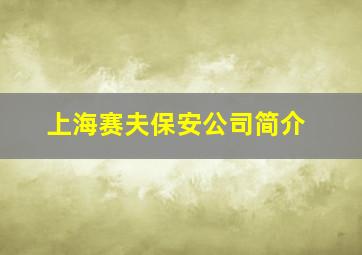 上海赛夫保安公司简介